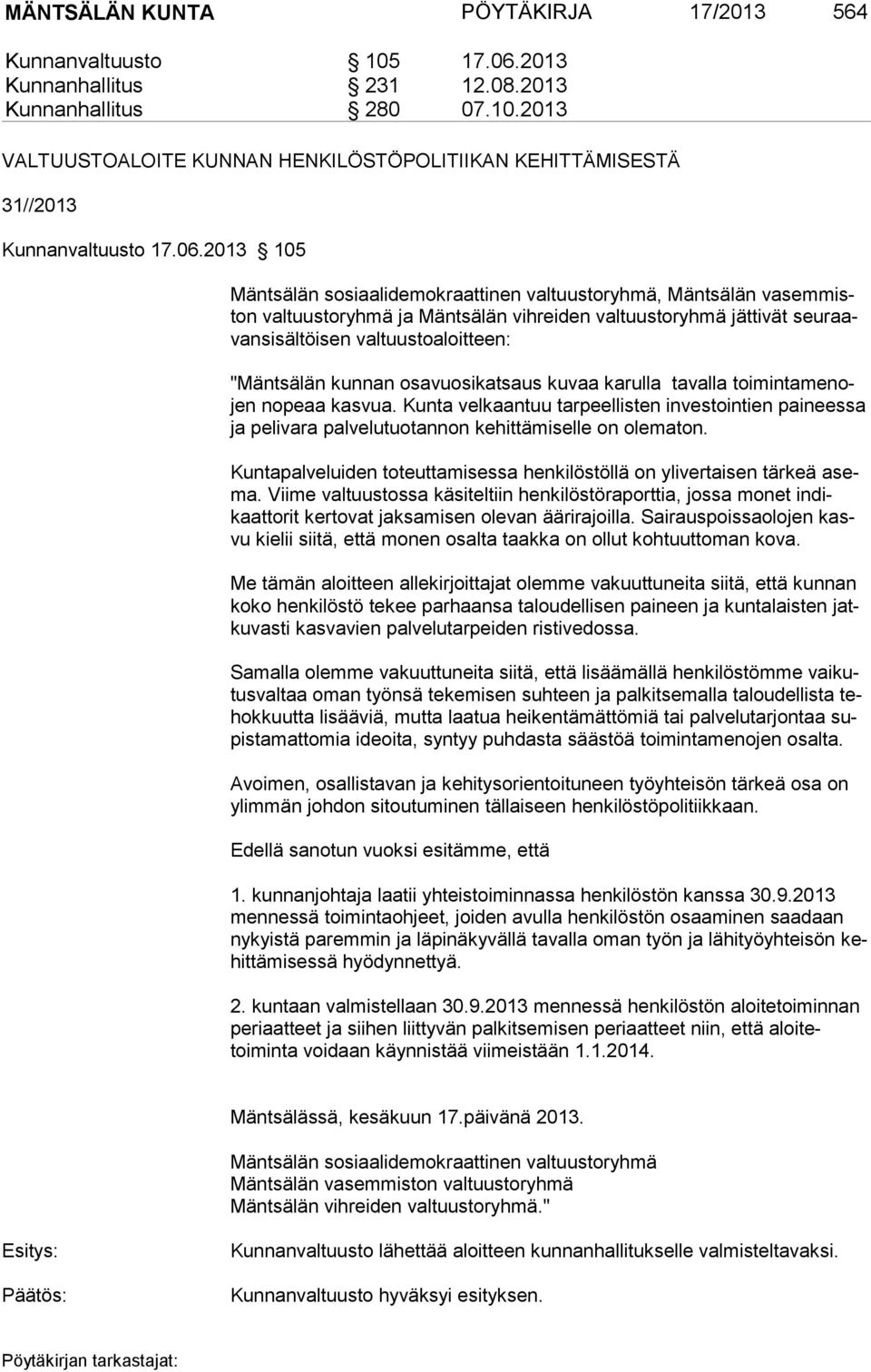 MÄNTSÄLÄN KUNTA PÖYTÄKIRJA 17/2013 564

Kunnanvaltuusto § 105 17.06.2013
Kunnanhallitus § 231 12.08.2013
Kunnanhallitus § 280 07.10.2013

VALTUUSTOALOITE KUNNAN HENKILÖSTÖPOLITIIKAN KEHITTÄMISESTÄ

31//2013

Kunnanvaltuusto 17.06.2013 § 105

Mäntsälän sosiaalidemokraattinen valtuustoryhmä, Mäntsälän vasemmiston valtuustoryhmä ja Mäntsälän vihreiden valtuustoryhmä jättivät seuraavansisältöisen valtuustoaloitteen:

"Mäntsälän kunnan osavuosikatsaus kuvaa karulla tavalla toimintamenojen nopeaa kasvua. Kunta velkaantuu tarpeellisten investointien paineessa ja pelivara palvelutuotannon kehittämiselle on olematon.

Kuntapalveluiden toteuttamisessa henkilöstöllä on ylivertaisen tärkeä asema. Viime valtuustossa käsiteltiin henkilöstöraporttia, jossa monet indikaattorit kertovat jaksamisen olevan äärirajoilla. Sairauspoissaolojen kasvu kielii siitä, että monen osalta taakka on ollut kohtuuttoman kova.

Me tämän aloitteen allekirjoittajat olemme vakuuttuneita siitä, että kunnan koko henkilöstö tekee parhaansa taloudellisen paineen ja kuntalaisten jatkuvasti kasvavien palvelutarpeiden ristivedossa.

Samalla olemme vakuuttuneita siitä, että lisäämällä henkilöstömme vaikutusvaltaa oman työnsä tekemisen suhteen ja palkitsemalla taloudellista tehokkuutta lisääviä, mutta laatua heikentämättömiä tai palvelutarjontaa supistamattomia ideoita, syntyy puhdasta säästöä toimintamenojen osalta.

Avoimen, osallistavan ja kehitysorientoituneen työyhteisön tärkeä osa on ylimmän johdon sitoutuminen tällaiseen henkilöstöpolitiikkaan.

Edellä sanotun vuoksi esitämme, että

1. kunnanjohtaja laatii yhteistoiminnassa henkilöstön kanssa 30.9.2013 mennessä toimintaohjeet, joiden avulla henkilöstön osaaminen saadaan nykyistä paremmin ja läpinäkyvällä tavalla oman työn ja lähityöyhteisön kehittämisessä hyödynnettyä.

2. kuntaan valmistellaan 30.9.2013 mennessä henkilöstön aloitetoiminnan periaatteet ja siihen liittyvän palkitsemisen periaatteet niin, että aloitetoiminta voidaan käynnistää viimeistään 1.1.2014.

Mäntsälässä, kesäkuun 17.päivänä 2013.

Mäntsälän sosiaalidemokraattinen valtuustoryhmä
Mäntsälän vasemmiston valtuustoryhmä
Mäntsälän vihreiden valtuustoryhmä."

Esitys: Kunnanvaltuusto lähettää aloitteen kunnanhallitukselle valmisteltavaksi.

Päätös: Kunnanvaltuusto hyväksyi esityksen.

Pöytäkirjan tarkastajat: